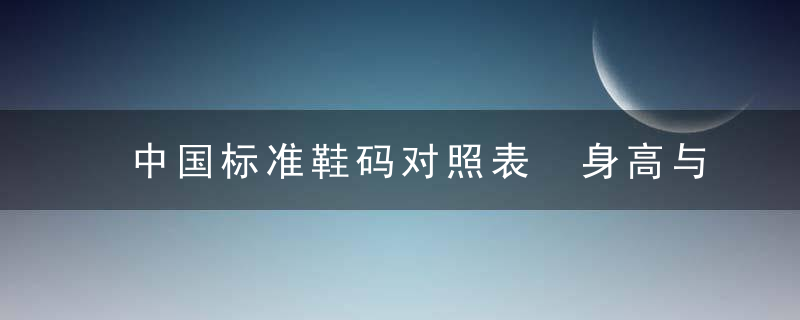 中国标准鞋码对照表　身高与